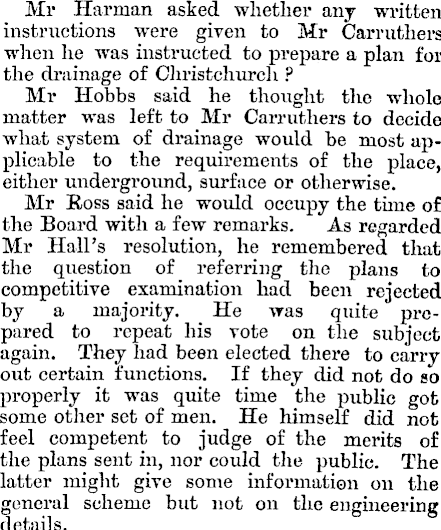 Mr Harman asked whether any written instructions were given to Mr Carruthers when he was instructed to prepare a plan for the drainage of Christchurch ?

Mr Hobbs said he thought the whole matter was left to Mr Carruthers to decide what system of drainage would be most applicable to the requirements of the place, either underground, surface or otherwise.

Mr Ross said he would occupy the time of the Board with a few remarks. As regarded Mr Hall's resolution, he remembered that the question of referring the plans to competitive examination had been rejected by a majority. He was quite prepared to repeat his vote on the subject again. They had been elected there to carry out certain functions. If they did not do so properly it was quite time the public got some other set of men. He himself did not feel competent to judge of the merits of the plans sent in, nor could the public. The latter might give some information on the general scheme but not on the engineering details.